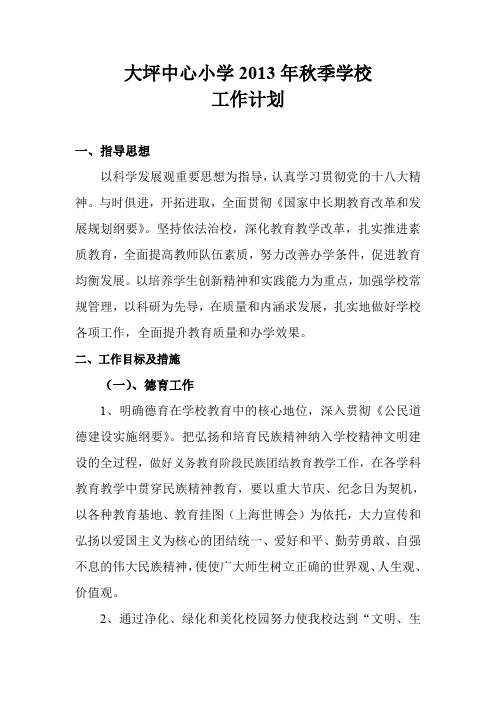 大坪中心小学 2013 年秋季学校
工作计划

一、指导思想

以科学发展观重要思想为指导，认真学习贯彻党的十八大精神。与时俱进，开拓进取，全面贯彻《国家中长期教育改革和发展规划纲要》。坚持依法治校，深化教育教学改革，扎实推进素质教育，全面提高教师队伍素质，努力改善办学条件，促进教育均衡发展。以培养学生创新精神和实践能力为重点，加强学校常规管理，以科研为先导，在质量和内涵求发展，扎实地做好学校各项工作，全面提升教育质量和办学效果。

二、工作目标及措施

（一）、德育工作

1、明确德育在学校教育中的核心地位，深入贯彻《公民道德建设实施纲要》。把弘扬和培育民族精神纳入学校精神文明建设的全过程，做好义务教育阶段民族团结教育教学工作，在各学科教育教学中贯穿民族精神教育，要以重大节庆、纪念日为契机，以各种教育基地、教育挂图（上海世博会）为依托，大力宣传和弘扬以爱国主义为核心的团结统一、爱好和平、勤劳勇敢、自强不息的伟大民族精神，使使广大师生树立正确的世界观、人生观、价值观。

2、通过净化、绿化和美化校园努力使我校达到“文明、生